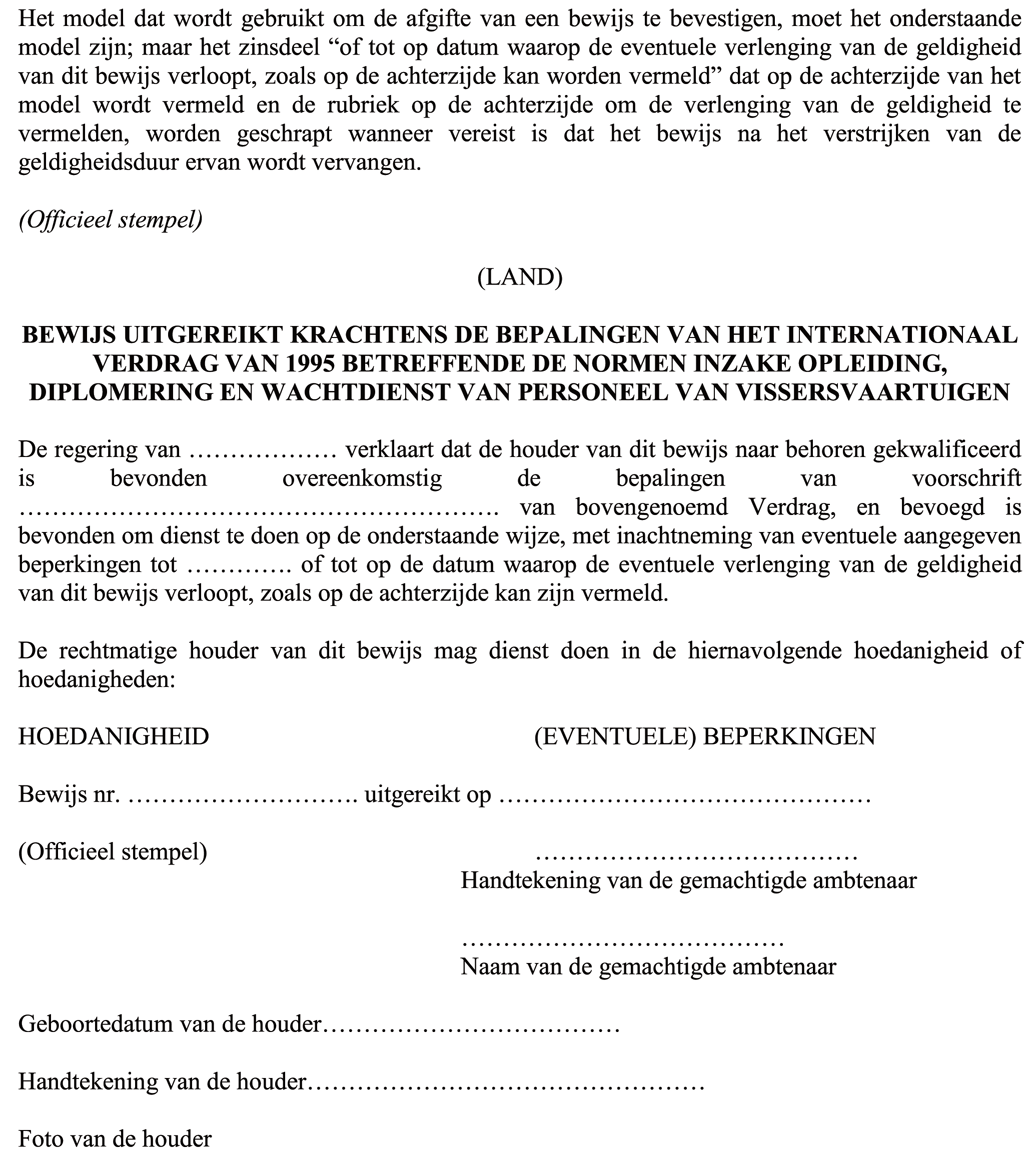 Het model dat wordt gebruikt om de afgifte van een bewijs te bevestigen, moet het onderstaande model zijn; maar het zinsdeel “of tot op datum waarop de eventuele verlenging van de geldigheid van dit bewijs verloopt, zoals op de achterzijde kan worden vermeld” dat op de achterzijde van het model wordt vermeld en de rubriek op de achterzijde om de verlenging van de geldigheid te vermelden, worden geschrapt wanneer vereist is dat het bewijs na het verstrijken van de geldigheidsduur ervan wordt vervangen.

(Officieel stempel)

(LAND)

BEWIJS UITGEREIKT KRACHTENS DE BEPALINGEN VAN HET INTERNATIONAAL VERDRAG VAN 1995 BETREFFENDE DE NORMEN INZAKE OPLEIDING, DIPLOMERING EN WACHTDIENST VAN PERSONEEL VAN VISSERSVAARTUIGEN

De regering van ……………… verklaart dat de houder van dit bewijs naar behoren gekwalificeerd is bevonden overeenkomstig de bepalingen van voorschrift ………………………………………………. van bovengenoemd Verdrag, en bevoegd is bevonden om dienst te doen op de onderstaande wijze, met inachtneming van eventuele aangegeven beperkingen tot …………. of tot op de datum waarop de eventuele verlenging van de geldigheid van dit bewijs verloopt, zoals op de achterzijde kan zijn vermeld.

De rechtmatige houder van dit bewijs mag dienst doen in de hiernavolgende hoedanigheid of hoedanigheden:

HOEDANIGHEID (EVENTUELE) BEPERKINGEN

Bewijs nr. ………………………. uitgereikt op ………………………………………

(Officieel stempel) …………………………………
Handtekening van de gemachtigde ambtenaar

…………………………………
Naam van de gemachtigde ambtenaar

Geboortedatum van de houder………………………………

Handtekening van de houder…………………………………………

Foto van de houder